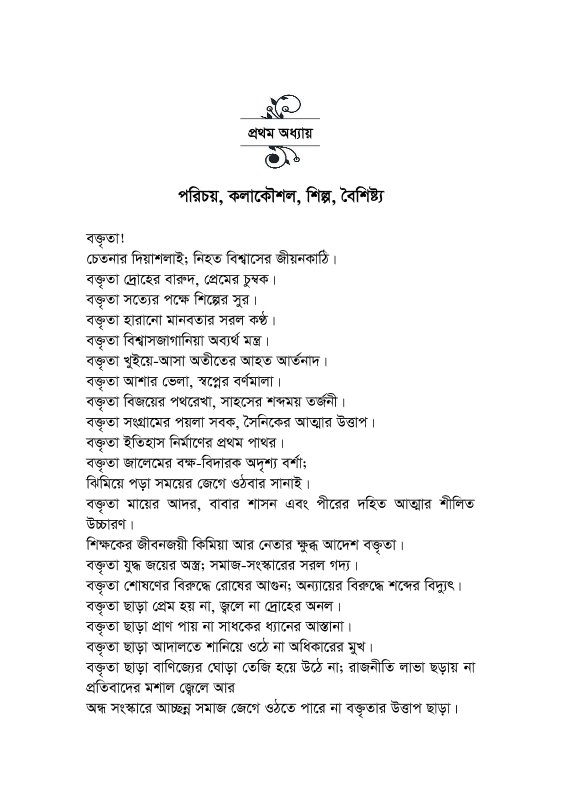 প্রথম অধ্যায়

পরিচয়, কলাকৌশল, শিল্প, বৈশিষ্ট্য

বক্তৃতা!
চেতনার দিয়াশলাই; নিহত বিশ্বাসের জীয়নকাঠি।
বক্তৃতা দ্রোহের বারুদ, প্রেমের চুম্বক।
বক্তৃতা সত্যের পক্ষে শিল্পের সুর।
বক্তৃতা হারানো মানবতার সরল কণ্ঠ।
বক্তৃতা বিশ্বাসজাগানিয়া অব্যর্থ মন্ত্র।
বক্তৃতা খুইয়ে-আসা অতীতের আহত আর্তনাদ।
বক্তৃতা আশার ভেলা, স্বপ্নের বর্ণমালা।
বক্তৃতা বিজয়ের পথরেখা, সাহসের শব্দময় তর্জনী।
বক্তৃতা সংগ্রামের পয়লা সবক, সৈনিকের আত্মার উত্তাপ।
বক্তৃতা ইতিহাস নির্মাণের প্রথম পাথর।
বক্তৃতা জালেমের বক্ষ-বিদারক অদৃশ্য বর্শা;
ঝিমিয়ে পড়া সময়ের জেগে ওঠবার সানাই।
বক্তৃতা মায়ের আদর, বাবার শাসন এবং পীরের দহিত আত্মার শীলিত উচ্চারণ।
শিক্ষকের জীবনজয়ী কিমিয়া আর নেতার ক্ষুব্ধ আদেশ বক্তৃতা।
বক্তৃতা যুদ্ধ জয়ের অস্ত্র; সমাজ-সংস্কারের সরল গদ্য।
বক্তৃতা শোষণের বিরুদ্ধে রোষের আগুন; অন্যায়ের বিরুদ্ধে শব্দের বিদ্যুৎ।
বক্তৃতা ছাড়া প্রেম হয় না, জ্বলে না দ্রোহের অনল।
বক্তৃতা ছাড়া প্রাণ পায় না সাধকের ধ্যানের আস্তানা।
বক্তৃতা ছাড়া আদালতে শানিয়ে ওঠে না অধিকারের মুখ।
বক্তৃতা ছাড়া বাণিজ্যের ঘোড়া তেজি হয়ে উঠে না; রাজনীতি লাভা ছড়ায় না প্রতিবাদের মশাল জ্বেলে আর
অন্ধ সংস্কারে আচ্ছন্ন সমাজ জেগে ওঠতে পারে না বক্তৃতার উত্তাপ ছাড়া।